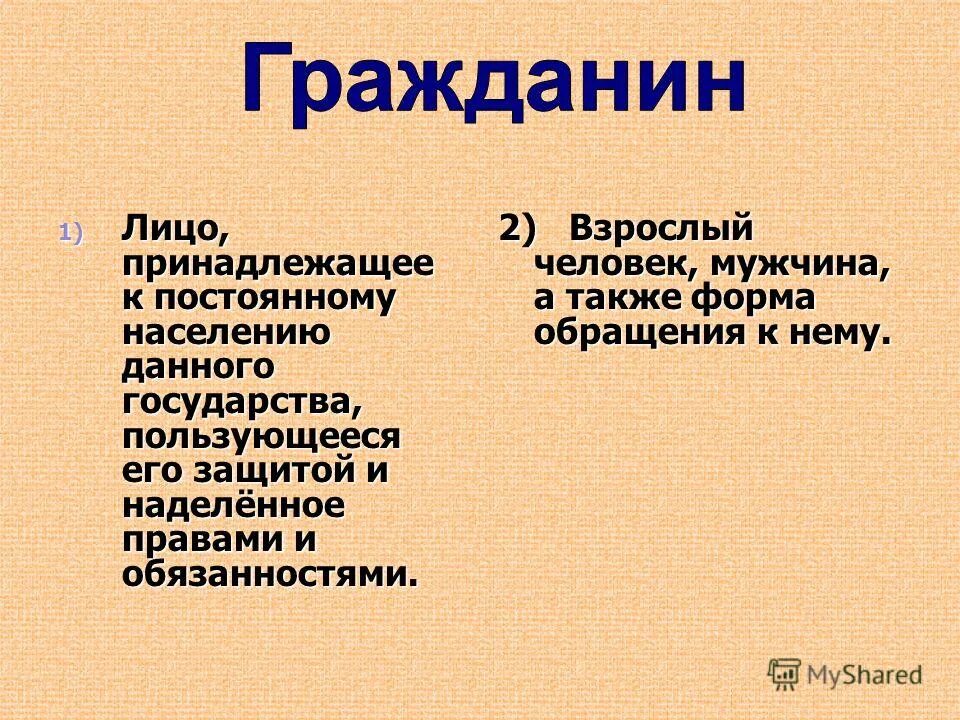 Гражданин

1) Лицо, принадлежащее к постоянному населению данного государства, пользующееся его защитой и наделённое правами и обязанностями.

2) Взрослый человек, мужчина, а также форма обращения к нему.

MyShared